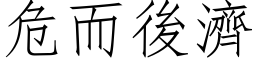 危而後濟